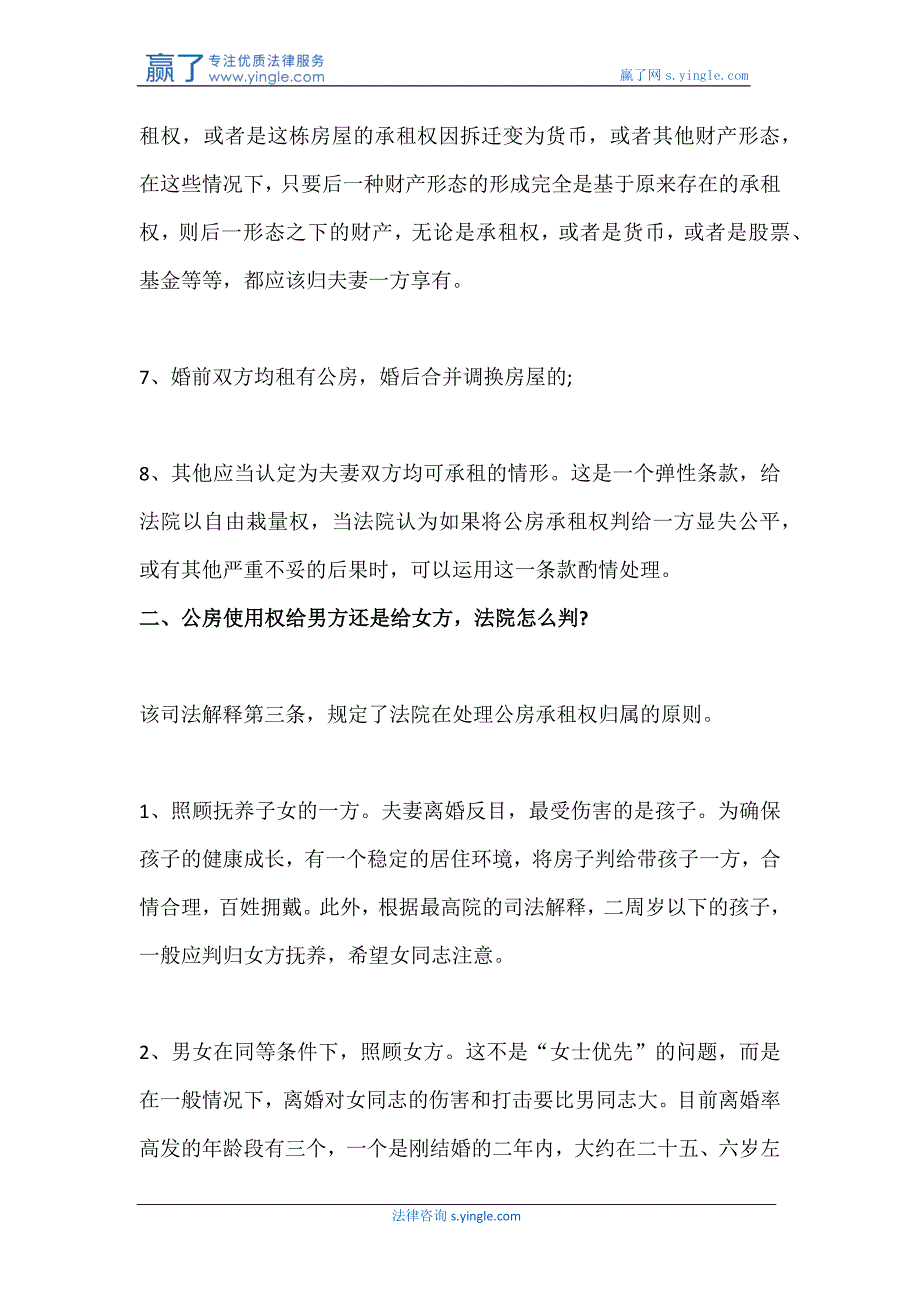 赢了 专注优质法律服务 www.yingle.com

赢了网 s.yingle.com

租权，或者是这栋房屋的承租权因拆迁变为货币，或者其他财产形态，在这些情况下，只要后一种财产形态的形成完全是基于原来存在的承租权，则后一形态之下的财产，无论是承租权，或者是货币，或者是股票、基金等等，都应该归夫妻一方享有。

7、婚前双方均租有公房，婚后合并调换房屋的;

8、其他应当认定为夫妻双方均可承租的情形。这是一个弹性条款，给法院以自由裁量权，当法院认为如果将公房承租权判给一方显失公平，或有其他严重不妥的后果时，可以运用这一条款酌情处理。

二、公房使用权给男方还是给女方，法院怎么判?

该司法解释第三条，规定了法院在处理公房承租权归属的原则。

1、照顾抚养子女的一方。夫妻离婚反目，最受伤害的是孩子。为确保孩子的健康成长，有一个稳定的居住环境，将房子判给带孩子一方，合情合理，百姓拥戴。此外，根据最高院的司法解释，二周岁以下的孩子，一般应判归女方抚养，希望女同志注意。

2、男女在同等条件下，照顾女方。这不是“女士优先”的问题，而是在一般情况下，离婚对女同志的伤害和打击要比男同志大。目前离婚率高发的年龄段有三个，一个是刚结婚的二年内，大约在二十五、六岁左

法律咨询 s.yingle.com